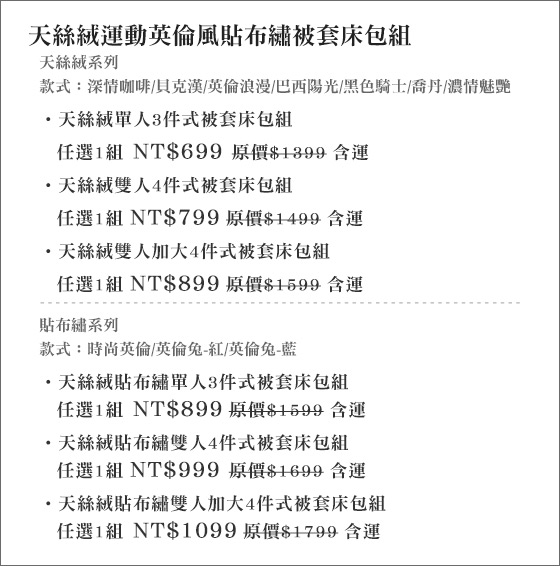 天絲絨運動英倫風貼布繡被套床包組

天絲絨系列
款式：深情咖啡/貝克漢/英倫浪漫/巴西陽光/黑色騎士/喬丹/濃情魅艷

・天絲絨單人3件式被套床包組
任選1組 NT$699 原價$1399 含運

・天絲絨雙人4件式被套床包組
任選1組 NT$799 原價$1499 含運

・天絲絨雙人加大4件式被套床包組
任選1組 NT$899 原價$1599 含運

貼布繡系列
款式：時尚英倫/英倫兔-紅/英倫兔-藍

・天絲絨貼布繡單人3件式被套床包組
任選1組 NT$899 原價$1599 含運

・天絲絨貼布繡雙人4件式被套床包組
任選1組 NT$999 原價$1699 含運

・天絲絨貼布繡雙人加大4件式被套床包組
任選1組 NT$1099 原價$1799 含運